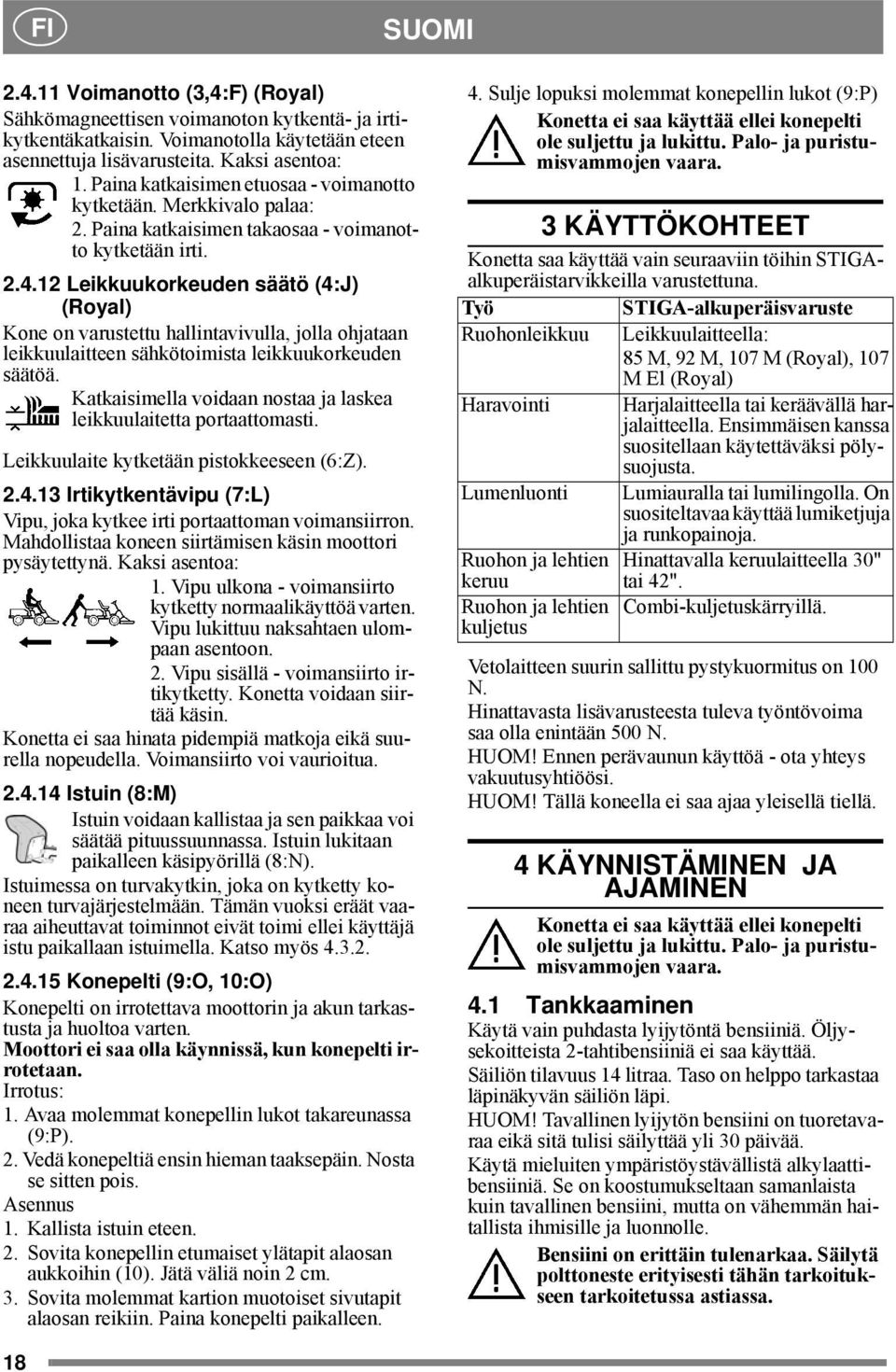 FI

SUOMI

2.4.11 Voimanotto (3,4:F) (Royal)

Sähkömagneettisen voimanoton kytkentä- ja irtikytkentäkatkaisin. Voimanotolla käytetään eteen asennettuja lisävarusteita. Kaksi asentoa:

1. Paina katkaisimen etuosaa - voimanotto kytketään. Merkkivalo palaa:

2. Paina katkaisimen takaosaa - voimanotto kytketään irti.

2.4.12 Leikkuukorkeuden säätö (4:J) (Royal)

Kone on varustettu hallintavivulla, jolla ohjataan leikkuulaitteen sähkötoimista leikkuukorkeuden säätöä.

Katkaisimella voidaan nostaa ja laskea leikkuulaitetta portaattomasti.

Leikkuulaite kytketään pistokkeeseen (6:Z).

2.4.13 Irtikytkentävipu (7:L)

Vipu, joka kytkee irti portaattoman voimansiirron. Mahdollistaa koneen siirtämisen käsin moottori pysäytettynä. Kaksi asentoa:

1. Vipu ulkona - voimansiirto kytketty normaalikäyttöä varten. Vipu lukittuu naksahtaen ulompaan asentoon.

2. Vipu sisällä - voimansiirto irtikytketty. Konetta voidaan siirtää käsin.

Konetta ei saa hinata pidempiä matkoja eikä suurella nopeudella. Voimansiirto voi vaurioitua.

2.4.14 Istuin (8:M)

Istuin voidaan kallistaa ja sen paikkaa voi säätää pituussuunnassa. Istuin lukitaan paikalleen käsipyörillä (8:N).

Istuimessa on turvakytkin, joka on kytketty koneen turvajärjestelmään. Tämän vuoksi eräät vaaraa aiheuttavat toiminnot eivät toimi ellei käyttäjä istu paikallaan istuimella. Katso myös 4.3.2.

2.4.15 Konepelti (9:O, 10:O)

Konepelti on irrotettava moottorin ja akun tarkastusta ja huoltoa varten.

Moottori ei saa olla käynnissä, kun konepelti irrotetaan.

Irrotus:

1. Avaa molemmat konepellin lukot takareunassa (9:P).

2. Vedä konepeltiä ensin hieman taaksepäin. Nosta se sitten pois.

Asennus

1. Kallista istuin eteen.

2. Sovita konepellin etumaiset ylätapit alaosan aukkoihin (10). Jätä väliä noin 2 cm.

3. Sovita molemmat kartion muotoiset sivutapit alaosan reikiin. Paina konepelti paikalleen.

4. Sulje lopuksi molemmat konepellin lukot (9:P)

Konetta ei saa käyttää ellei konepelti ole suljettu ja lukittu. Palo- ja puristumisvammojen vaara.

3 KÄYTTÖKOHTEET

Konetta saa käyttää vain seuraaviin töihin STIGA-alkuperäistarvikkeilla varustettuna.

| Työ | STIGA-alkuperäisvaruste |
|---|---|
| Ruohonleikkuu | Leikkuulaitteella: 85 M, 92 M, 107 M (Royal), 107 M El (Royal) |
| Haravointi | Harjalaitteella tai keräävällä harjalaitteella. Ensimmäisen kanssa suositellaan käytettäväksi pölysuojusta. |
| Lumenluonti | Lumiauralla tai lumilingolla. On suositeltavaa käyttää lumiketjuja ja runkopainoja. |
| Ruohon ja lehtien keruu | Hinattavalla keruulaitteella 30" tai 42". |
| Ruohon ja lehtien kuljetus | Combi-kuljetuskärryillä. |

Vetolaitteen suurin sallittu pystykuormitus on 100 N.

Hinattavasta lisävarusteesta tuleva työntövoima saa olla enintään 500 N.

HUOM! Ennen perävaunun käyttöä - ota yhteys vakuutusyhtiöösi.

HUOM! Tällä koneella ei saa ajaa yleisellä tiellä.

4 KÄYNNISTÄMINEN JA AJAMINEN

Konetta ei saa käyttää ellei konepelti ole suljettu ja lukittu. Palo- ja puristumisvammojen vaara.

4.1 Tankkaaminen

Käytä vain puhdasta lyijytöntä bensiiniä. Öljysekoitteista 2-tahtibensiiniä ei saa käyttää.

Säiliön tilavuus 14 litraa. Taso on helppo tarkastaa läpinäkyvän säiliön läpi.

HUOM! Tavallinen lyijytön bensiini on tuoretavaraa eikä sitä tulisi säilyttää yli 30 päivää.

Käytä mieluiten ympäristöystävällistä alkylaattibensiiniä. Se on koostumukseltaan samanlaista kuin tavallinen bensiini, mutta on vähemmän haitallista ihmisille ja luonnolle.

Bensiini on erittäin tulenarkaa. Säilytä polttoneste erityisesti tähän tarkoitukseen tarkoitetussa astiassa.

18